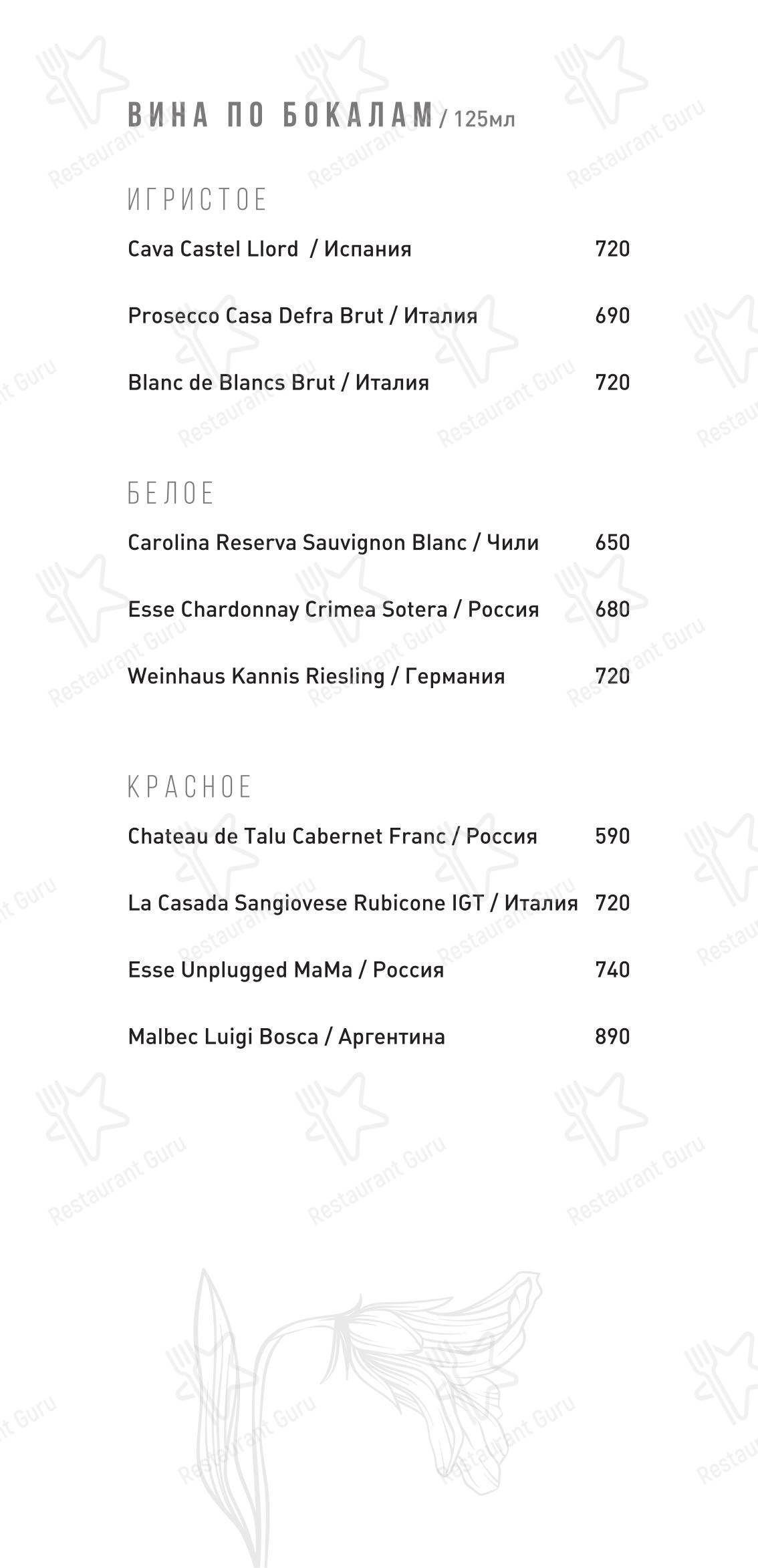 ВИНА ПО БОКАЛАМ / 125мл

ИГРИСТОЕ

Cava Castel Llord / Испания 720

Prosecco Casa Defra Brut / Италия 690

Blanc de Blancs Brut / Италия 720

БЕЛОЕ

Carolina Reserva Sauvignon Blanc / Чили 650

Esse Chardonnay Crimea Sotera / Россия 680

Weinhaus Kannis Riesling / Германия 720

КРАСНОЕ

Chateau de Talu Cabernet Franc / Россия 590

La Casada Sangiovese Rubicone IGT / Италия 720

Esse Unplugged MaMa / Россия 740

Malbec Luigi Bosca / Аргентина 890

Restaurant Guru